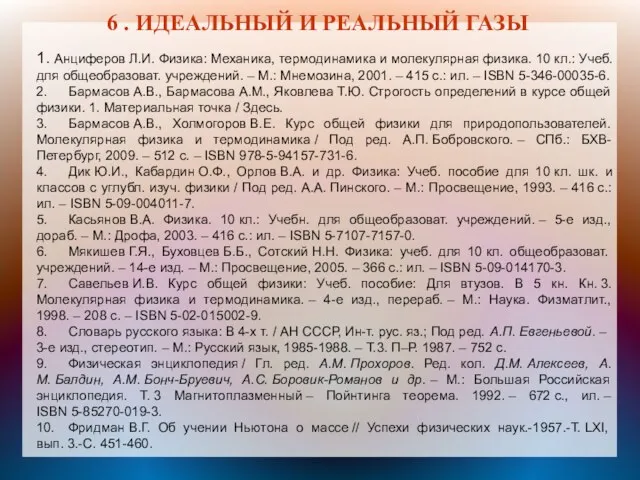 6 . ИДЕАЛЬНЫЙ И РЕАЛЬНЫЙ ГАЗЫ

1. Анциферов Л.И. Физика: Механика, термодинамика и молекулярная физика. 10 кл.: Учеб. для общеобразоват. учреждений. – М.: Мнемозина, 2001. – 415 с.: ил. – ISBN 5-346-00035-6.
2. Бармасов А.В., Бармасова А.М., Яковлева Т.Ю. Строгость определений в курсе общей физики. 1. Материальная точка / Здесь.
3. Бармасов А.В., Холмогоров В.Е. Курс общей физики для природопользователей. Молекулярная физика и термодинамика / Под ред. А.П. Бобровского. – СПб.: БХВ-Петербург, 2009. – 512 с. – ISBN 978-5-94157-731-6.
4. Дик Ю.И., Кабардин О.Ф., Орлов В.А. и др. Физика: Учеб. пособие для 10 кл. шк. и классов с углубл. изуч. физики / Под ред. А.А. Пинского. – М.: Просвещение, 1993. – 416 с.: ил. – ISBN 5-09-004011-7.
5. Касьянов В.А. Физика. 10 кл.: Учебн. для общеобразоват. учреждений. – 5-е изд., дораб. – М.: Дрофа, 2003. – 416 с.: ил. – ISBN 5-7107-7157-0.
6. Мякишев Г.Я., Буховцев Б.Б., Сотский Н.Н. Физика: учеб. для 10 кл. общеобразоват. учреждений. – 14-е изд. – М.: Просвещение, 2005. – 366 с.: ил. – ISBN 5-09-014170-3.
7. Савельев И.В. Курс общей физики: Учеб. пособие: Для втузов. В 5 кн. Кн. 3. Молекулярная физика и термодинамика. – 4-е изд., перераб. – М.: Наука. Физматлит., 1998. – 208 с. – ISBN 5-02-015002-9.
8. Словарь русского языка: В 4-х т. / АН СССР, Ин-т. рус. яз.; Под ред. А.П. Евгеньевой. – 3-е изд., стереотип. – М.: Русский язык, 1985-1988. – Т.3. П–Р. 1987. – 752 с.
9. Физическая энциклопедия / Гл. ред. А.М. Прохоров. Ред. кол. Д.М. Алексеев, А. М. Балдин, А.М. Бонч-Бруевич, А.С. Боровик-Романов и др. – М.: Большая Российская энциклопедия. Т. 3 Магнитоплазменный – Пойнтинга теорема. 1992. – 672 с., ил. – ISBN 5-85270-019-3.
10. Фридман В.Г. Об учении Ньютона о массе // Успехи физических наук.-1957.-Т. LXI, вып. 3.-С. 451-460.